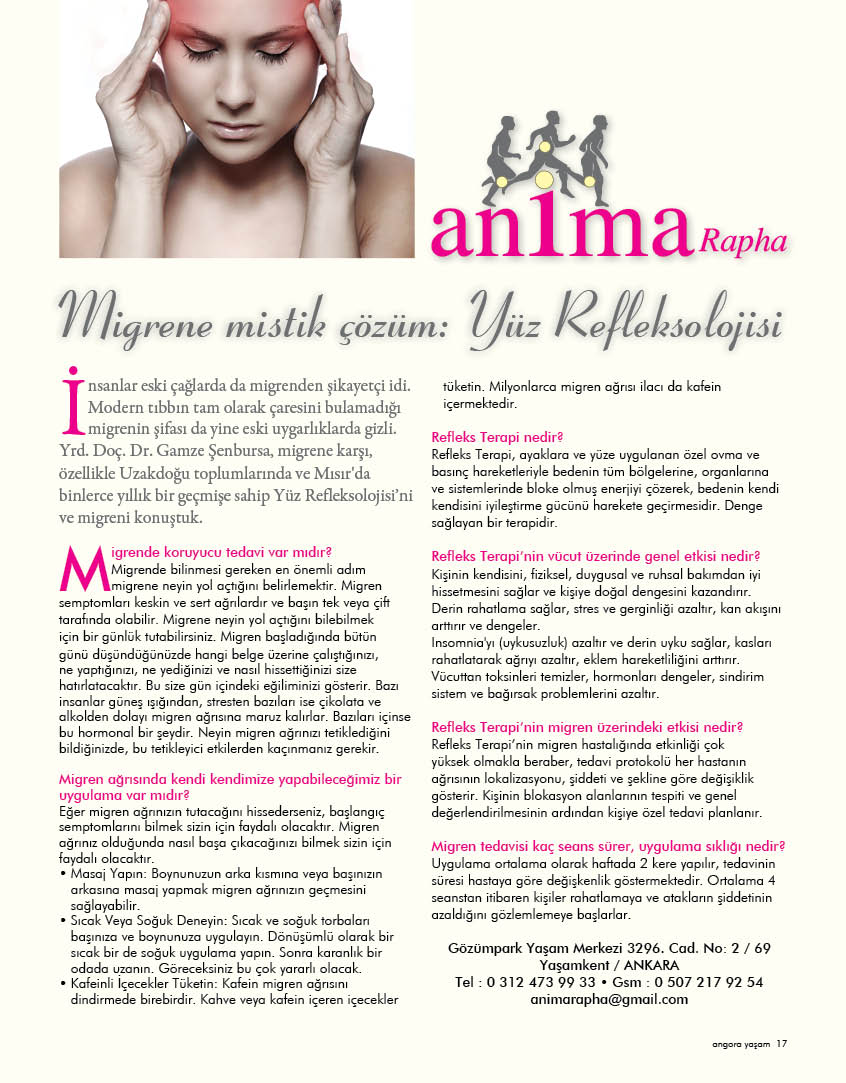 anima Rapha

Migrene mistik çözüm: Yüz Refleksolojisi

İnsanlar eski çağlarda da migrenden şikayetçi idi. Modern tıbbın tam olarak çaresini bulamadığı migrenin şifası da yine eski uygarlıklarda gizli. Yrd. Doç. Dr. Gamze Şenbursa, migrene karşı, özellikle Uzakdoğu toplumlarında ve Mısır'da binlerce yıllık bir geçmişe sahip Yüz Refleksolojisi'ni ve migreni konuştuk.

Migrende koruyucu tedavi var mıdır?
Migrende bilinmesi gereken en önemli adım migrene neyin yol açtığını belirlemektir. Migren semptomları keskin ve sert ağrılardır ve başın tek veya çift tarafında olabilir. Migrene neyin yol açtığını bilebilmek için bir günlük tutabilirsiniz. Migren başladığında bütün günü düşündüğünüzde hangi belge üzerine çalıştığınızı, ne yaptığınızı, ne yediğinizi ve nasıl hissettiğinizi size hatırlatacaktır. Bu size gün içindeki eğiliminizi gösterir. Bazı insanlar güneş ışığından, stresten bazıları ise çikolata ve alkolden dolayı migren ağrısına maruz kalırlar. Bazıları içinse bu hormonal bir şeydir. Neyin migren ağrınızı tetiklediğini bildiğinizde, bu tetikleyici etkilerden kaçınmanız gerekir.

Migren ağrısında kendi kendimize yapabileceğimiz bir uygulama var mıdır?
Eğer migren ağrınızın tutacağını hissederseniz, başlangıç semptomlarını bilmek sizin için faydalı olacaktır. Migren ağrınız olduğunda nasıl başa çıkacağınızı bilmek sizin için faydalı olacaktır.
• Masaj Yapın: Boynunuzun arka kısmına veya başınızın arkasına masaj yapmak migren ağrınızın geçmesini sağlayabilir.
• Sıcak Veya Soğuk Deneyin: Sıcak ve soğuk torbaları başınıza ve boynunuza uygulayın. Dönüşümlü olarak bir sıcak bir de soğuk uygulama yapın. Sonra karanlık bir odada uzanın. Göreceksiniz bu çok yararlı olacak.
• Kafeinli İçecekler Tüketin: Kafein migren ağrısını dindirmede birebirdir. Kahve veya kafein içeren içecekler tüketin. Milyonlarca migren ağrısı ilacı da kafein içermektedir.

Refleks Terapi nedir?
Refleks Terapi, ayaklara ve yüze uygulanan özel ovma ve basınç hareketleriyle bedenin tüm bölgelerine, organlarına ve sistemlerinde bloke olmuş enerjiyi çözerek, bedenin kendi kendisini iyileştirme gücünü harekete geçirmesidir. Denge sağlayan bir terapidir.

Refleks Terapi'nin vücut üzerinde genel etkisi nedir?
Kişinin kendisini, fiziksel, duygusal ve ruhsal bakımdan iyi hissetmesini sağlar ve kişiye doğal dengesini kazandırır. Derin rahatlama sağlar, stres ve gerginliği azaltır, kan akışını arttırır ve dengeler.
Insomnia'yı (uykusuzluk) azaltır ve derin uyku sağlar, kasları rahatlatarak ağrıyı azaltır, eklem hareketliliğini arttırır. Vücuttan toksinleri temizler, hormonları dengeler, sindirim sistem ve bağırsak problemlerini azaltır.

Refleks Terapi'nin migren üzerindeki etkisi nedir?
Refleks Terapi'nin migren hastalığında etkinliği çok yüksek olmakla beraber, tedavi protokolü her hastanın ağrısının lokalizasyonu, şiddeti ve şekline göre değişiklik gösterir. Kişinin blokasyon alanlarının tespiti ve genel değerlendirilmesinin ardından kişiye özel tedavi planlanır.

Migren tedavisi kaç seans sürer, uygulama sıklığı nedir?
Uygulama ortalama olarak haftada 2 kere yapılır, tedavinin süresi hastaya göre değişkenlik göstermektedir. Ortalama 4 seanstan itibaren kişiler rahatlamaya ve atakların şiddetinin azaldığını gözlemlemeye başlarlar.

Gözümpark Yaşam Merkezi 3296. Cad. No: 2 / 69
Yaşamkent / ANKARA
Tel : 0 312 473 99 33 • Gsm : 0 507 217 92 54
animarapha@gmail.com

angora yaşam 17